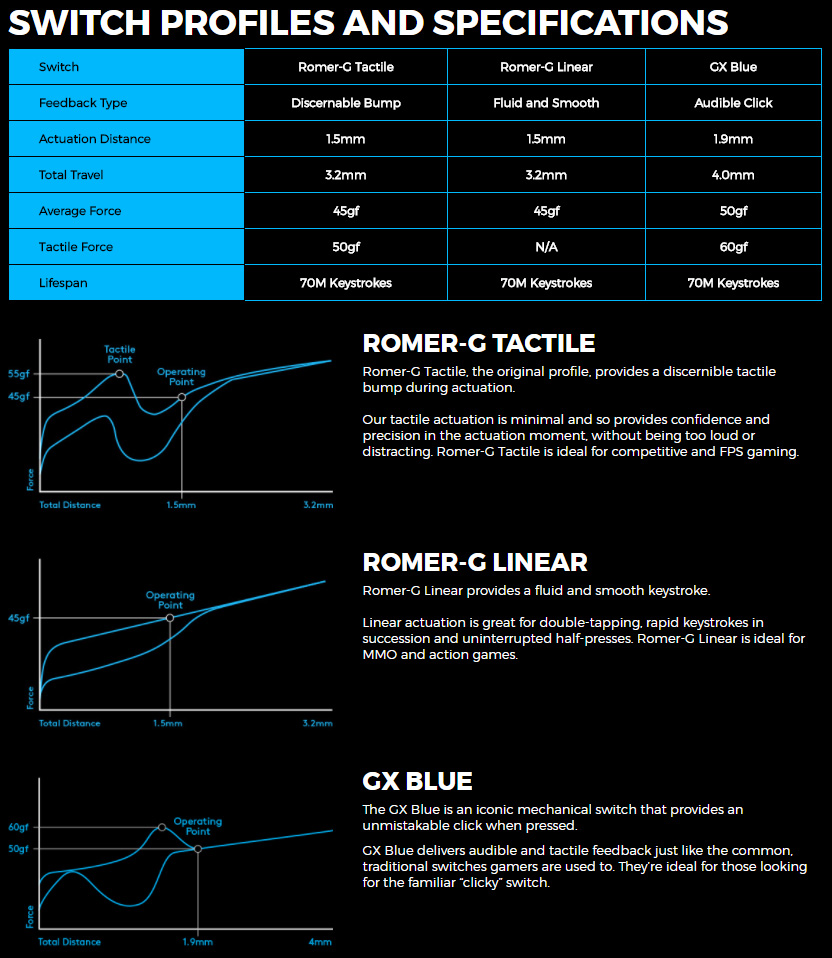 SWITCH PROFILES AND SPECIFICATIONS

| Switch | Romer-G Tactile | Romer-G Linear | GX Blue |
|---|---|---|---|
| Feedback Type | Discernable Bump | Fluid and Smooth | Audible Click |
| Actuation Distance | 1.5mm | 1.5mm | 1.9mm |
| Total Travel | 3.2mm | 3.2mm | 4.0mm |
| Average Force | 45gf | 45gf | 50gf |
| Tactile Force | 50gf | N/A | 60gf |
| Lifespan | 70M Keystrokes | 70M Keystrokes | 70M Keystrokes |

Tactile Point
Operating Point
55gf
45gf
Force
Total Distance
1.5mm
3.2mm

ROMER-G TACTILE

Romer-G Tactile, the original profile, provides a discernible tactile bump during actuation.

Our tactile actuation is minimal and so provides confidence and precision in the actuation moment, without being too loud or distracting. Romer-G Tactile is ideal for competitive and FPS gaming.

Operating Point
45gf
Force
Total Distance
1.5mm
3.2mm

ROMER-G LINEAR

Romer-G Linear provides a fluid and smooth keystroke.

Linear actuation is great for double-tapping, rapid keystrokes in succession and uninterrupted half-presses. Romer-G Linear is ideal for MMO and action games.

Operating Point
60gf
50gf
Force
Total Distance
1.9mm
4mm

GX BLUE

The GX Blue is an iconic mechanical switch that provides an unmistakable click when pressed.

GX Blue delivers audible and tactile feedback just like the common, traditional switches gamers are used to. They're ideal for those looking for the familiar "clicky" switch.